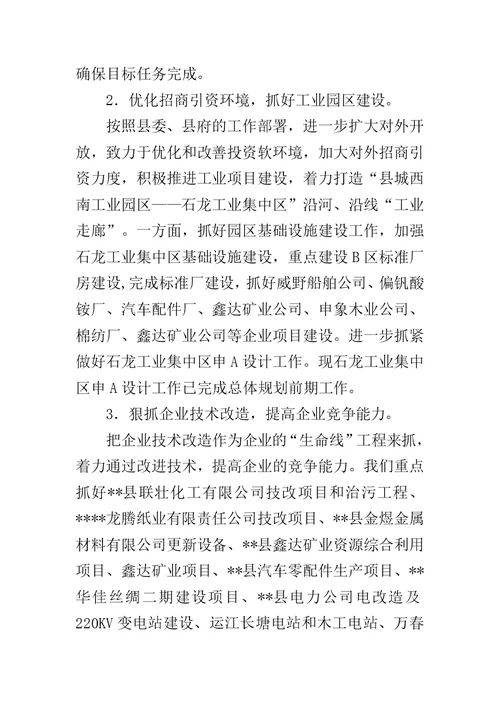 确保目标任务完成。

2．优化招商引资环境，抓好工业园区建设。

按照县委、县府的工作部署，进一步扩大对外开放，致力于优化和改善投资软环境，加大对外招商引资力度，积极推进工业项目建设，着力打造“县城西南工业园区——石龙工业集中区”沿河、沿线“工业走廊”。一方面，抓好园区基础设施建设工作，加强石龙工业集中区基础设施建设，重点建设B区标准厂房建设，完成标准厂建设，抓好威野船舶公司、偏钒酸铵厂、汽车配件厂、鑫达矿业公司、申象木业公司、棉纺厂、鑫达矿业公司等企业项目建设。进一步抓紧做好石龙工业集中区申A设计工作。现石龙工业集中区申A设计工作已完成总体规划前期工作。

3．狠抓企业技术改造，提高企业竞争能力。

把企业技术改造作为企业的“生命线”工程来抓，着力通过改进技术，提高企业的竞争能力。我们重点抓好**县联壮化工有限公司技改项目和治污工程、****龙腾纸业有限责任公司技改项目、**县金煜金属材料有限公司更新设备、**县鑫达矿业资源综合利用项目、鑫达矿业项目、**县汽车零配件生产项目、**华佳丝绸二期建设项目、**县电力公司电改造及220KV变电站建设、运江长塘电站和木工电站、万春